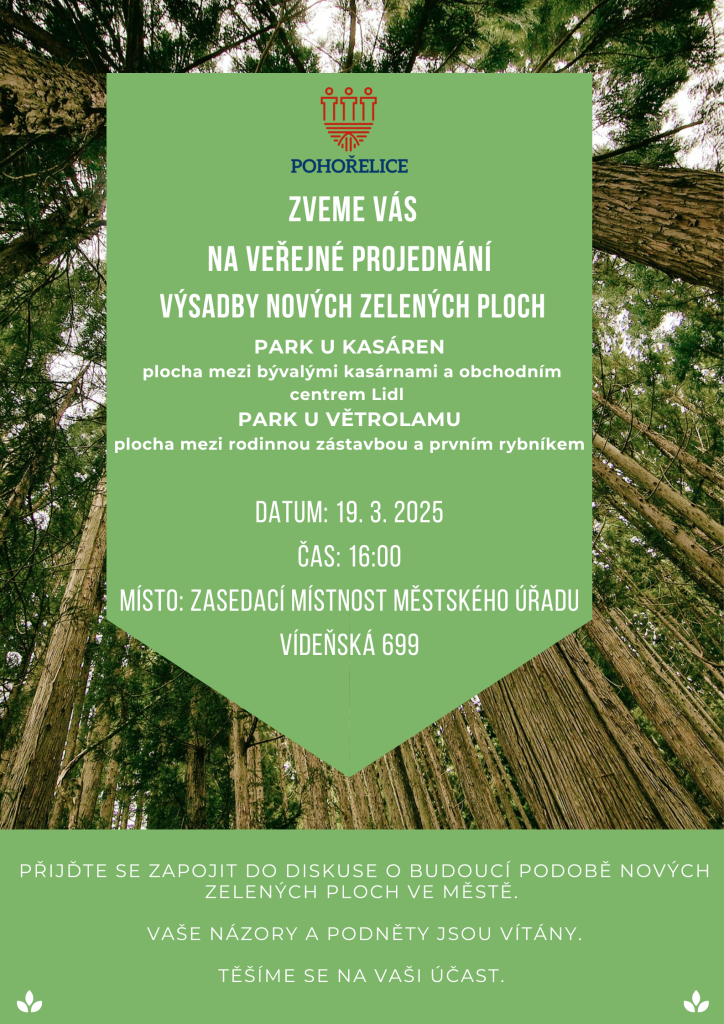 POHOŘELICE

ZVEME VÁS

NA VEŘEJNÉ PROJEDNÁNÍ

VÝSADBY NOVÝCH ZELENÝCH PLOCH

PARK U KASÁREN

plocha mezi bývalými kasárnami a obchodním centrem Lidl

PARK U VĚTROLAMU

plocha mezi rodinnou zástavbou a prvním rybníkem

DATUM: 19. 3. 2025

ČAS: 16:00

MÍSTO: ZASEDACÍ MÍSTNOST MĚSTSKÉHO ÚŘADU

VÍDEŇSKÁ 699

PŘIJĎTE SE ZAPOJIT DO DISKUSE O BUDOUCÍ PODOBĚ NOVÝCH ZELENÝCH PLOCH VE MĚSTĚ.

VAŠE NÁZORY A PODNĚTY JSOU VÍTÁNY.

TĚŠÍME SE NA VAŠI ÚČAST.